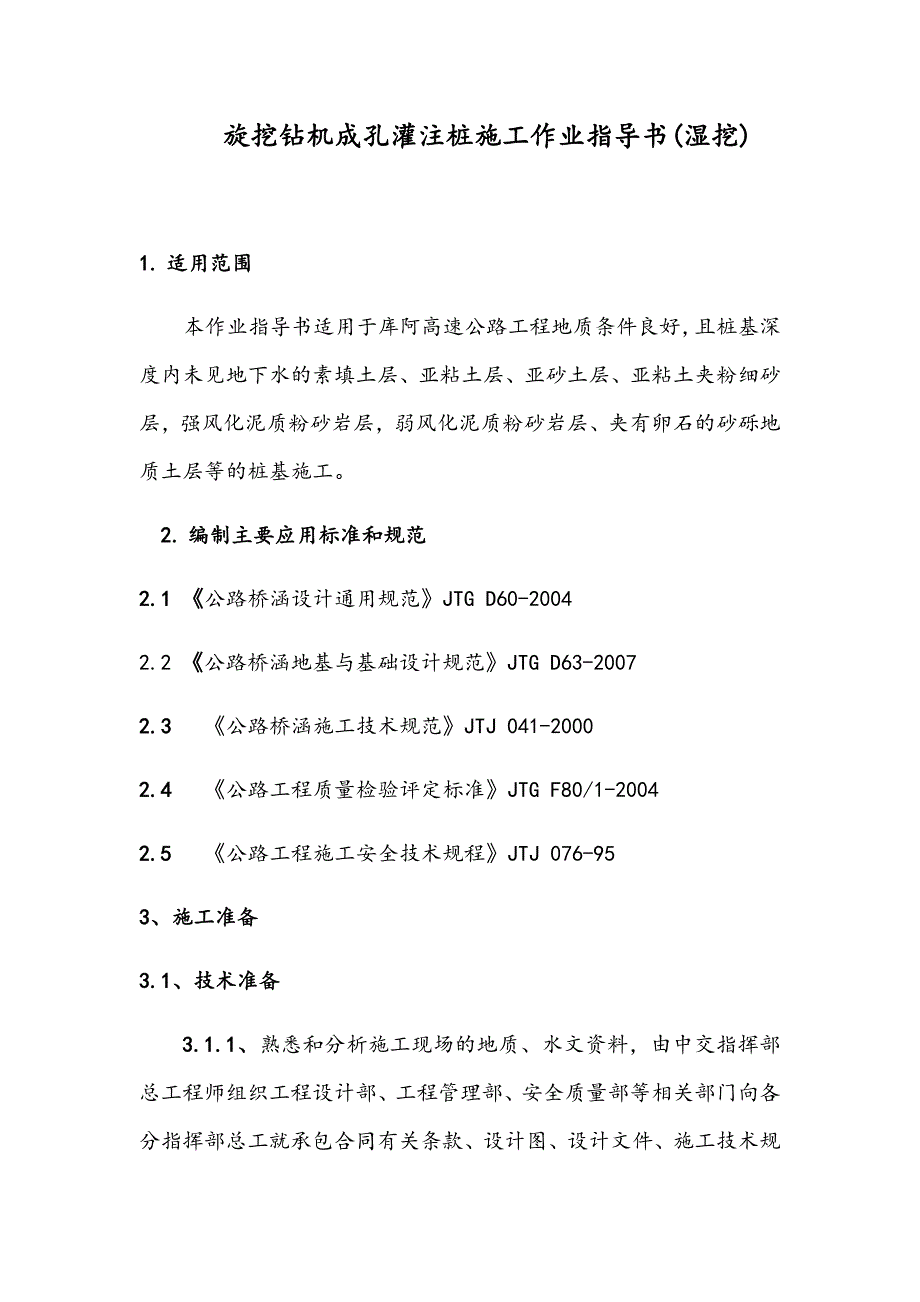 旋挖钻机成孔灌注桩施工作业指导书(湿挖)

1. 适用范围

本作业指导书适用于库阿高速公路工程地质条件良好，且桩基深度内未见地下水的素填土层、亚粘土层、亚砂土层、亚粘土夹粉细砂层，强风化泥质粉砂岩层，弱风化泥质粉砂岩层、夹有卵石的砂砾地质土层等的桩基施工。

2. 编制主要应用标准和规范

2.1 《公路桥涵设计通用规范》JTG D60-2004

2.2 《公路桥涵地基与基础设计规范》JTG D63-2007

2.3 《公路桥涵施工技术规范》JTJ 041-2000

2.4 《公路工程质量检验评定标准》JTG F80/1-2004

2.5 《公路工程施工安全技术规程》JTJ 076-95

3、施工准备

3.1、技术准备

3.1.1、熟悉和分析施工现场的地质、水文资料，由中交指挥部总工程师组织工程设计部、工程管理部、安全质量部等相关部门向各分指挥部总工就承包合同有关条款、设计图、设计文件、施工技术规